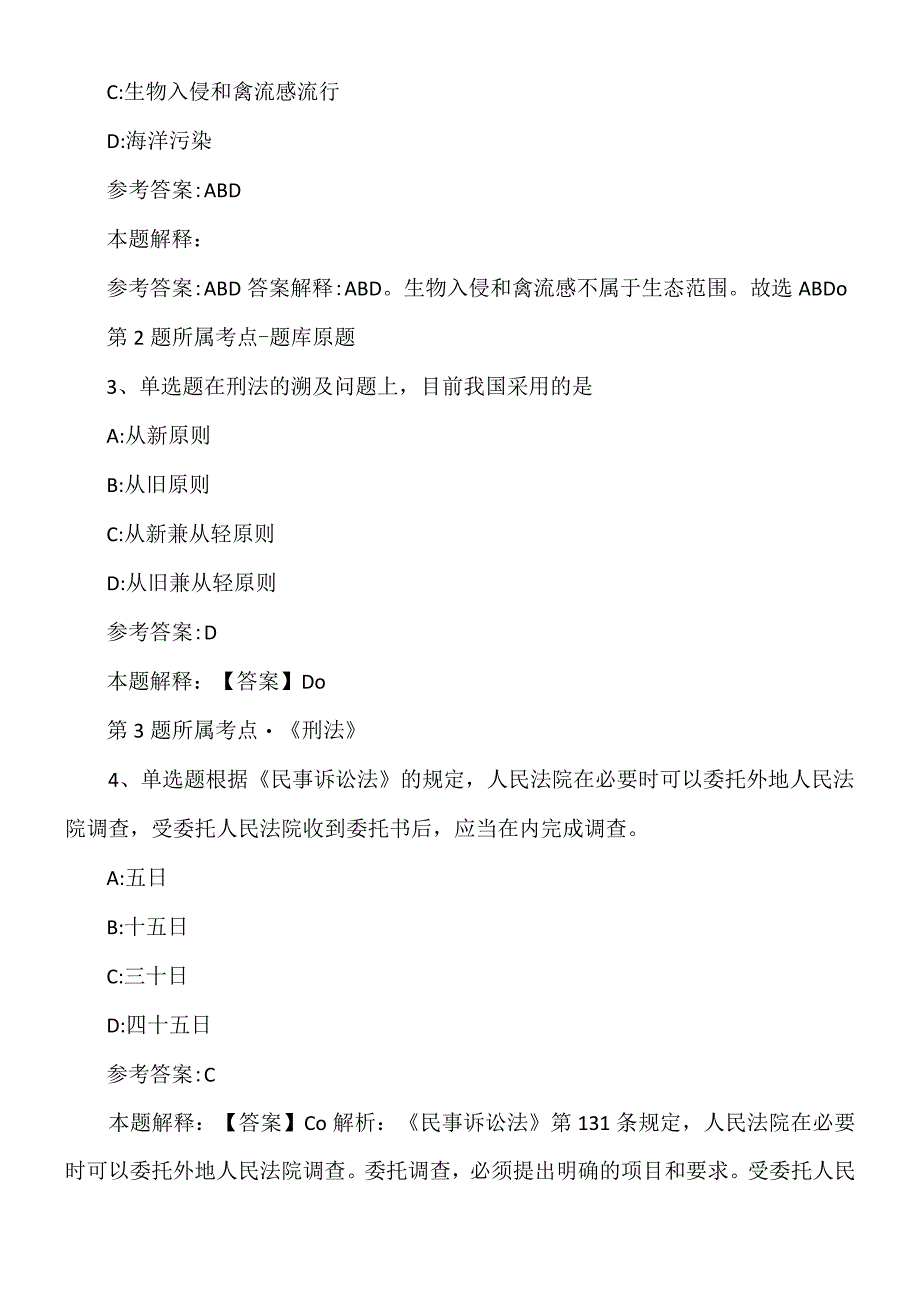 C:生物入侵和禽流感流行

D:海洋污染

参考答案:ABD

本题解释：

参考答案:ABD 答案解释:ABD。生物入侵和禽流感不属于生态范围。故选 ABDo

第 2 题所属考点-题库原题

3、单选题在刑法的溯及问题上，目前我国采用的是

A:从新原则

B:从旧原则

C:从新兼从轻原则

D:从旧兼从轻原则

参考答案:D

本题解释：【答案】Do

第 3 题所属考点·《刑法》

4、单选题根据《民事诉讼法》的规定，人民法院在必要时可以委托外地人民法院调查，受委托人民法院收到委托书后，应当在内完成调查。

A:五日

B:十五日

C:三十日

D:四十五日

参考答案:C

本题解释：【答案】Co 解析：《民事诉讼法》第 131 条规定，人民法院在必要时可以委托外地人民法院调查。委托调查，必须提出明确的项目和要求。受委托人民